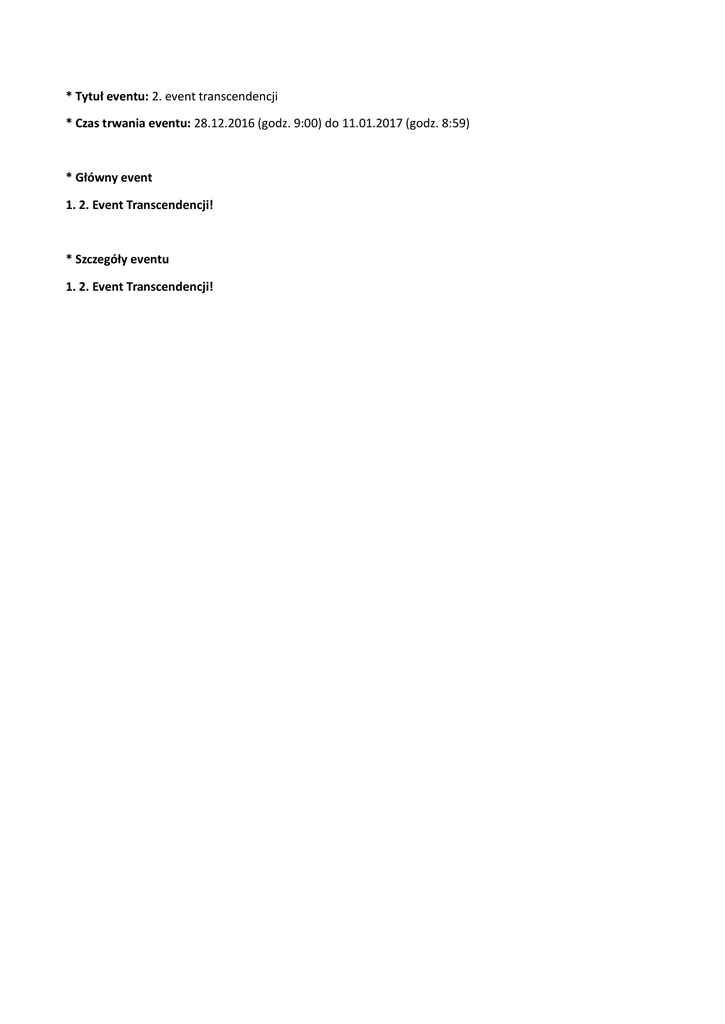 * Tytuł eventu: 2. event transcendencji

* Czas trwania eventu: 28.12.2016 (godz. 9:00) do 11.01.2017 (godz. 8:59)

* Główny event

1. 2. Event Transcendencji!

* Szczegóły eventu

1. 2. Event Transcendencji!